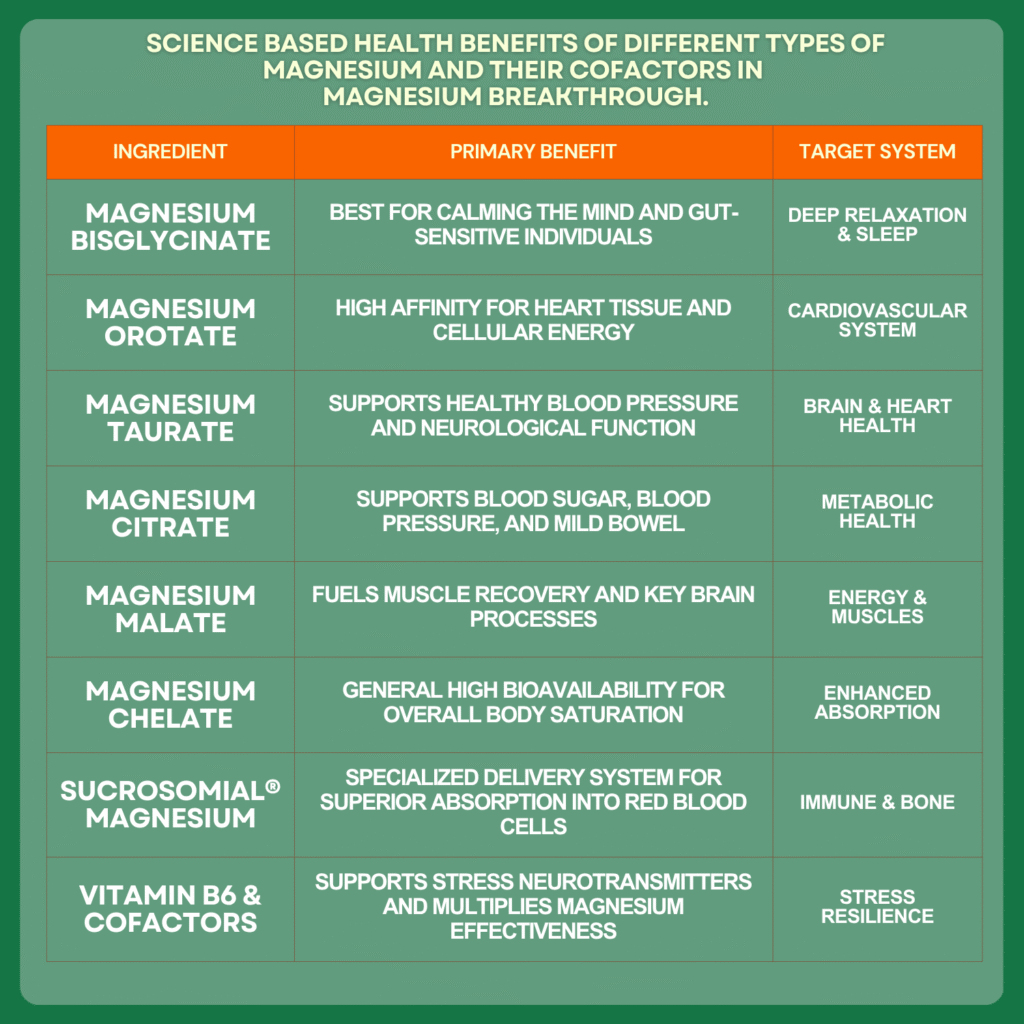 SCIENCE BASED HEALTH BENEFITS OF DIFFERENT TYPES OF MAGNESIUM AND THEIR COFACTORS IN MAGNESIUM BREAKTHROUGH.

| INGREDIENT | PRIMARY BENEFIT | TARGET SYSTEM |
|---|---|---|
| MAGNESIUM BISGLYCINATE | BEST FOR CALMING THE MIND AND GUT-SENSITIVE INDIVIDUALS | DEEP RELAXATION & SLEEP |
| MAGNESIUM OROTATE | HIGH AFFINITY FOR HEART TISSUE AND CELLULAR ENERGY | CARDIOVASCULAR SYSTEM |
| MAGNESIUM TAURATE | SUPPORTS HEALTHY BLOOD PRESSURE AND NEUROLOGICAL FUNCTION | BRAIN & HEART HEALTH |
| MAGNESIUM CITRATE | SUPPORTS BLOOD SUGAR, BLOOD PRESSURE, AND MILD BOWEL | METABOLIC HEALTH |
| MAGNESIUM MALATE | FUELS MUSCLE RECOVERY AND KEY BRAIN PROCESSES | ENERGY & MUSCLES |
| MAGNESIUM CHELATE | GENERAL HIGH BIOAVAILABILITY FOR OVERALL BODY SATURATION | ENHANCED ABSORPTION |
| SUCROSOMIAL® MAGNESIUM | SPECIALIZED DELIVERY SYSTEM FOR SUPERIOR ABSORPTION INTO RED BLOOD CELLS | IMMUNE & BONE |
| VITAMIN B6 & COFACTORS | SUPPORTS STRESS NEUROTRANSMITTERS AND MULTIPLIES MAGNESIUM EFFECTIVENESS | STRESS RESILIENCE |